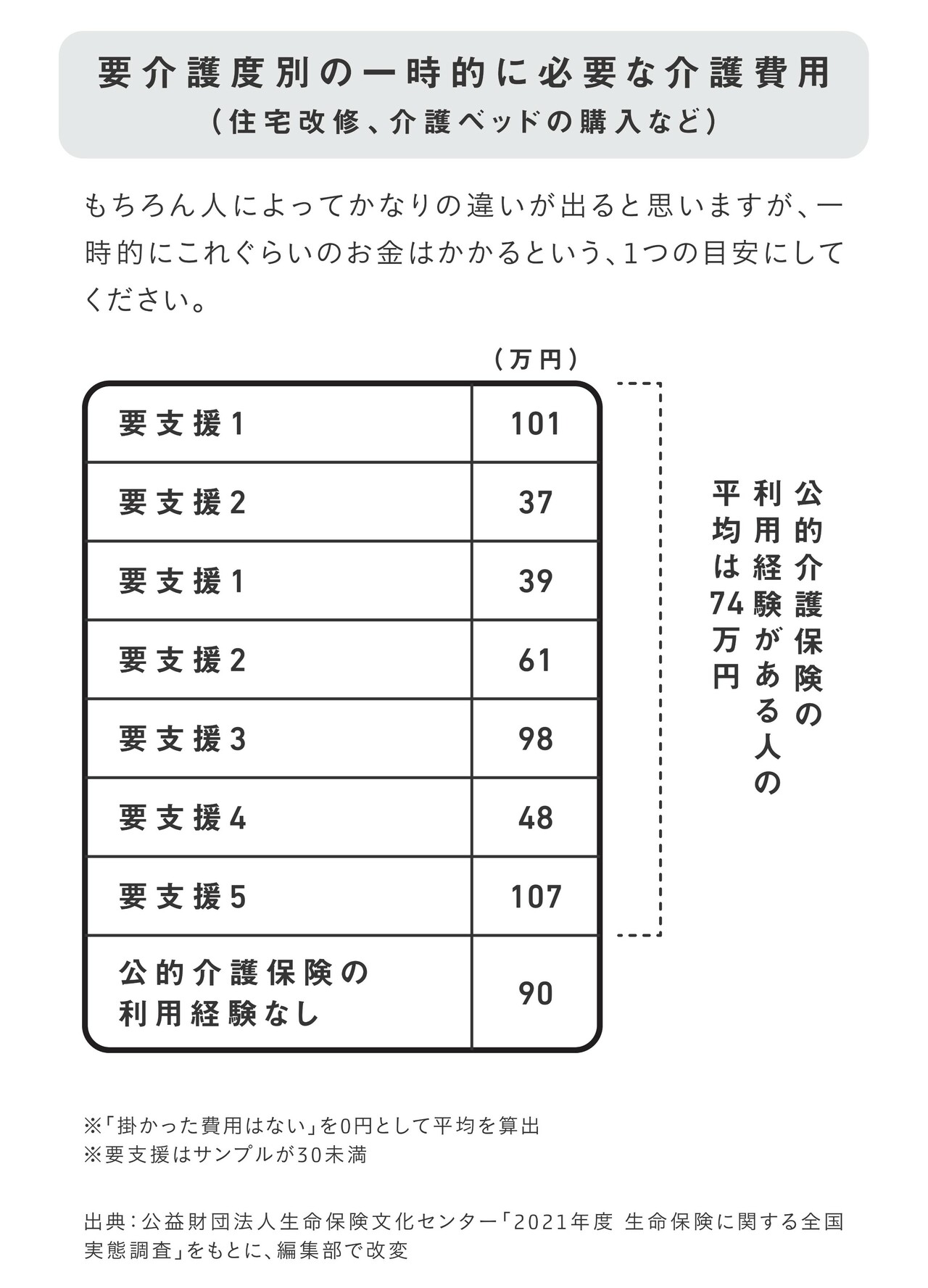 要介護度別の一時的に必要な介護費用
(住宅改修、介護ベッドの購入など)

もちろん人によってかなりの違いが出ると思いますが、一時的にこれぐらいのお金はかかるという、1つの目安にしてください。

(万円)

| 要支援1 | 101 |
|---|---|
| 要支援2 | 37 |
| 要支援1 | 39 |
| 要支援2 | 61 |
| 要支援3 | 98 |
| 要支援4 | 48 |
| 要支援5 | 107 |
| 公的介護保険の利用経験なし | 90 |

公的介護保険の利用経験がある人の平均は74万円

※「掛かった費用はない」を0円として平均を算出
※要支援はサンプルが30未満

出典:公益財団法人生命保険文化センター「2021年度 生命保険に関する全国実態調査」をもとに、編集部で改変